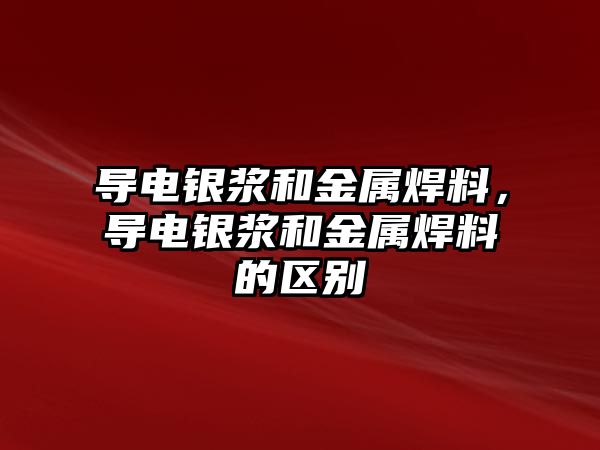 导电银浆和金属焊料，导电银浆和金属焊料的区别